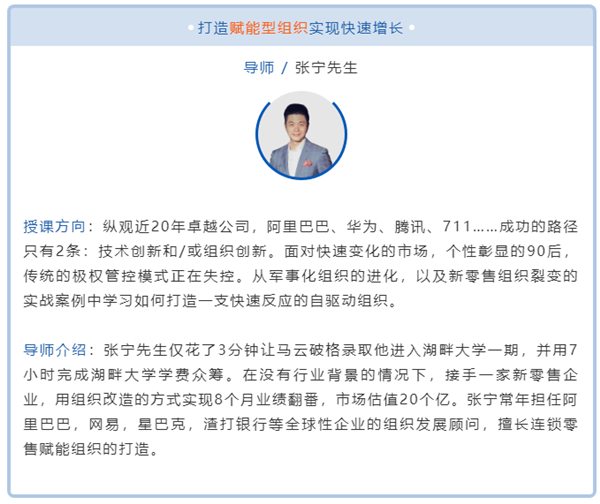 • 打造赋能型组织实现快速增长 •

导师 / 张宁先生

授课方向：纵观近20年卓越公司，阿里巴巴、华为、腾讯、711……成功的路径只有2条：技术创新和/或组织创新。面对快速变化的市场，个性彰显的90后，传统的极权管控模式正在失控。从军事化组织的进化，以及新零售组织裂变的实战案例中学习如何打造一支快速反应的自驱动组织。

导师介绍：张宁先生仅花了3分钟让马云破格录取他进入湖畔大学一期，并用7小时完成湖畔大学学费众筹。在没有行业背景的情况下，接手一家新零售企业，用组织改造的方式实现8个月业绩翻番，市场估值20个亿。张宁常年担任阿里巴巴，网易，星巴克，渣打银行等全球性企业的组织发展顾问，擅长连锁零售赋能组织的打造。